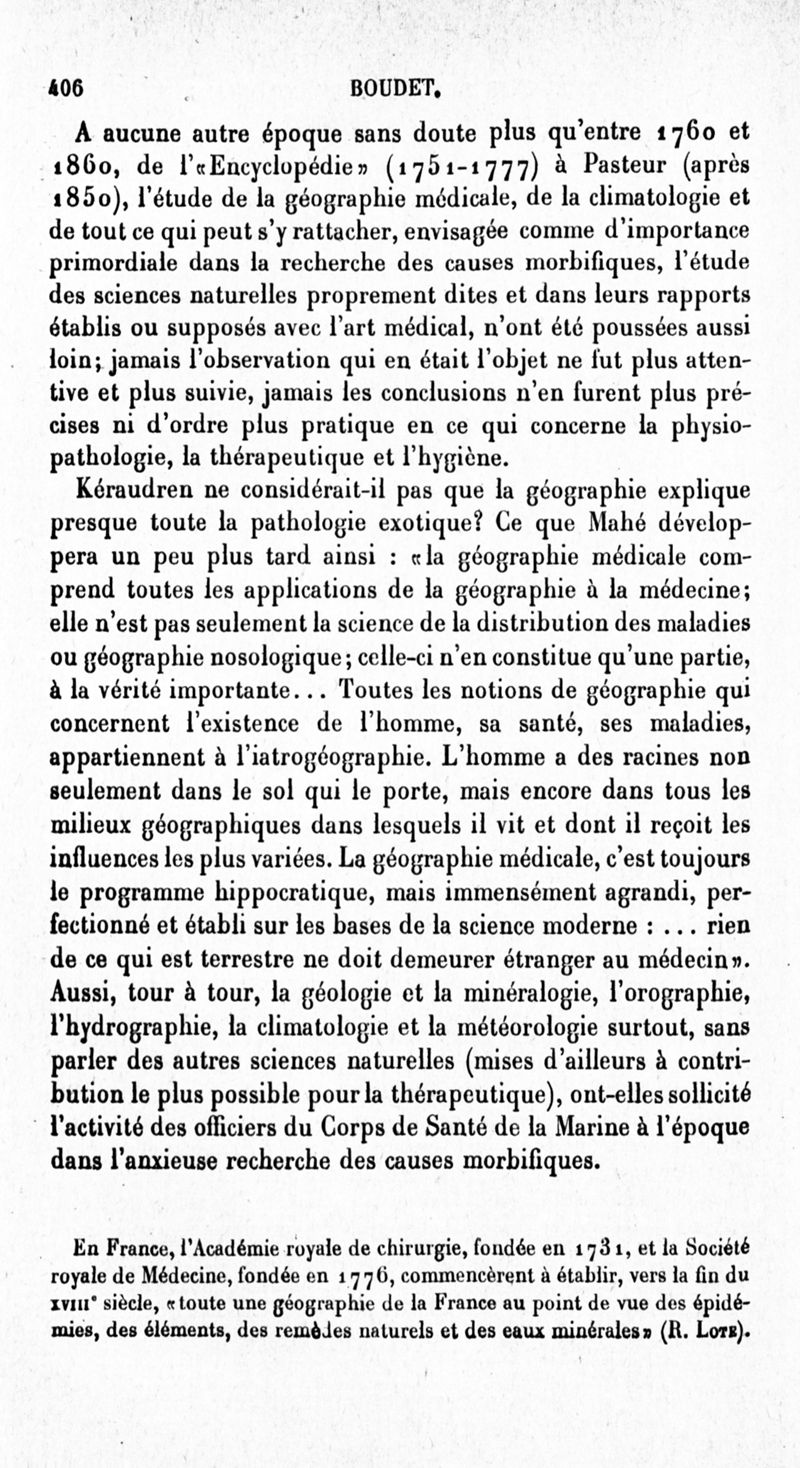 406 BOUDET.

A aucune autre époque sans doute plus qu'entre 1760 et 1860, de l'«Encyclopédie» (1751-1777) à Pasteur (après 1850), l'étude de la géographie médicale, de la climatologie et de tout ce qui peut s'y rattacher, envisagée comme d'importance primordiale dans la recherche des causes morbifiques, l'étude des sciences naturelles proprement dites et dans leurs rapports établis ou supposés avec l'art médical, n'ont été poussées aussi loin; jamais l'observation qui en était l'objet ne fut plus attentive et plus suivie, jamais les conclusions n'en furent plus précises ni d'ordre plus pratique en ce qui concerne la physiopathologie, la thérapeutique et l'hygiène.

Kéraudren ne considérait-il pas que la géographie explique presque toute la pathologie exotique? Ce que Mahé développera un peu plus tard ainsi : «la géographie médicale comprend toutes les applications de la géographie à la médecine; elle n'est pas seulement la science de la distribution des maladies ou géographie nosologique; celle-ci n'en constitue qu'une partie, à la vérité importante... Toutes les notions de géographie qui concernent l'existence de l'homme, sa santé, ses maladies, appartiennent à l'iatrogéographie. L'homme a des racines non seulement dans le sol qui le porte, mais encore dans tous les milieux géographiques dans lesquels il vit et dont il reçoit les influences les plus variées. La géographie médicale, c'est toujours le programme hippocratique, mais immensément agrandi, perfectionné et établi sur les bases de la science moderne : ... rien de ce qui est terrestre ne doit demeurer étranger au médecin». Aussi, tour à tour, la géologie et la minéralogie, l'orographie, l'hydrographie, la climatologie et la météorologie surtout, sans parler des autres sciences naturelles (mises d'ailleurs à contribution le plus possible pour la thérapeutique), ont-elles sollicité l'activité des officiers du Corps de Santé de la Marine à l'époque dans l'anxieuse recherche des causes morbifiques.

En France, l'Académie royale de chirurgie, fondée en 1731, et la Société royale de Médecine, fondée en 1776, commencèrent à établir, vers la fin du XVIIIe siècle, «toute une géographie de la France au point de vue des épidémies, des éléments, des remèdes naturels et des eaux minérales» (R. Lote).